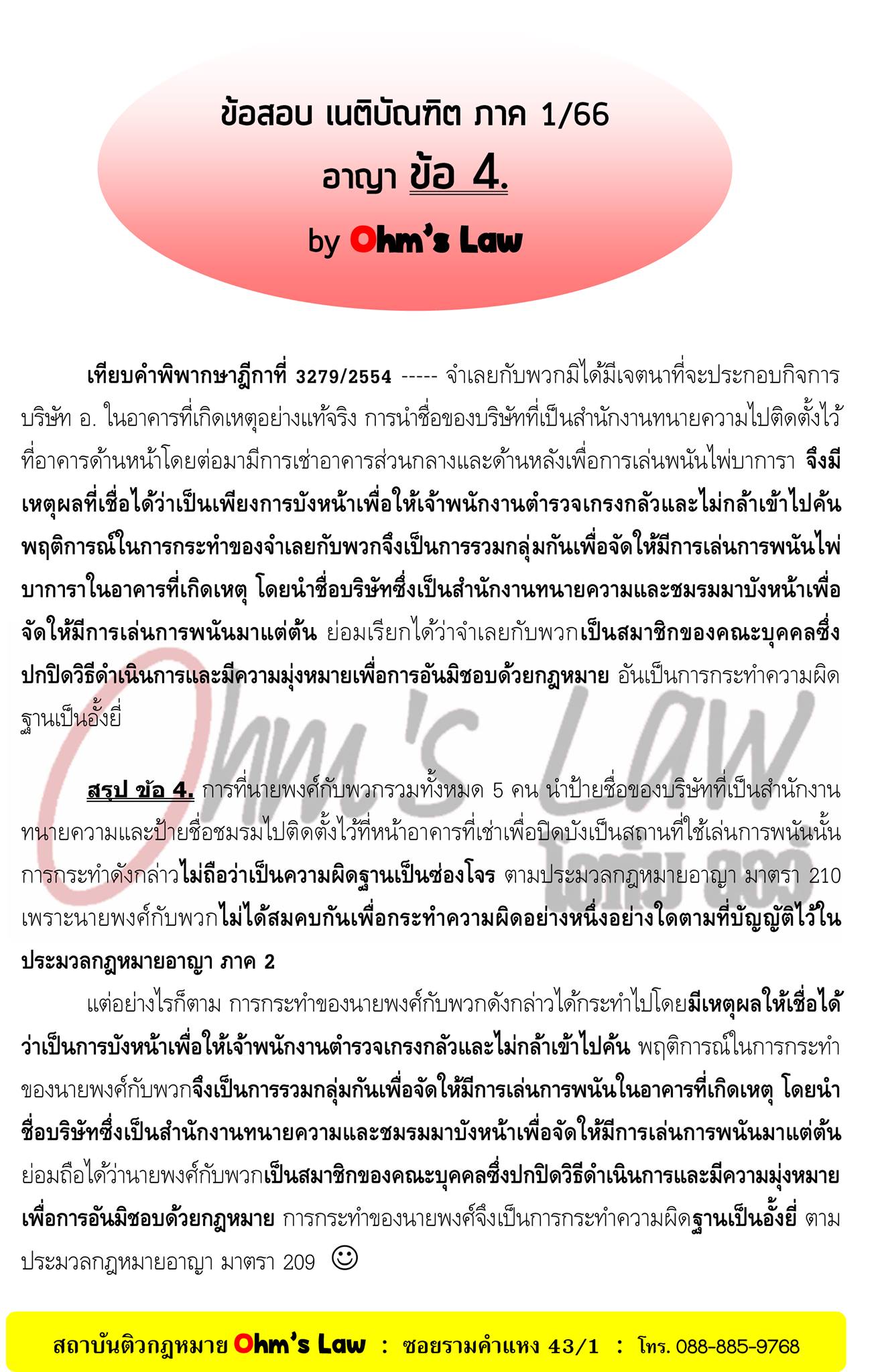 ข้อสอบ เนติบัณฑิต ภาค 1/66
อาญา ข้อ 4.
by Ohm's Law

เทียบคำพิพากษาฎีกาที่ 3279/2554 ----- จำเลยกับพวกมิได้มีเจตนาที่จะประกอบกิจการบริษัท อ. ในอาคารที่เกิดเหตุอย่างแท้จริง การนำชื่อของบริษัทที่เป็นสำนักงานทนายความไปติดตั้งไว้ที่อาคารด้านหน้าโดยต่อมามีการเช่าอาคารส่วนกลางและด้านหลังเพื่อการเล่นพนันไพ่บาการา จึงมีเหตุผลที่เชื่อได้ว่าเป็นเพียงการบังหน้าเพื่อให้เจ้าพนักงานตำรวจเกรงกลัวและไม่กล้าเข้าไปค้น พฤติการณ์ในการกระทำของจำเลยกับพวกจึงเป็นการรวมกลุ่มกันเพื่อจัดให้มีการเล่นการพนันไพ่บาการาในอาคารที่เกิดเหตุ โดยนำชื่อบริษัทซึ่งเป็นสำนักงานทนายความและชมรมมาบังหน้าเพื่อจัดให้มีการเล่นการพนันมาแต่ต้น ย่อมเรียกได้ว่าจำเลยกับพวกเป็นสมาชิกของคณะบุคคลซึ่งปกปิดวิธีดำเนินการและมีความมุ่งหมายเพื่อการอันมิชอบด้วยกฎหมาย อันเป็นการกระทำความผิดฐานเป็นอั้งยี่

สรุป ข้อ 4. การที่นายพงศ์กับพวกรวมทั้งหมด 5 คน นำป้ายชื่อของบริษัทที่เป็นสำนักงานทนายความและป้ายชื่อชมรมไปติดตั้งไว้ที่หน้าอาคารที่เช่าเพื่อปิดบังเป็นสถานที่ใช้เล่นการพนันนั้น การกระทำดังกล่าวไม่ถือว่าเป็นความผิดฐานเป็นซ่องโจร ตามประมวลกฎหมายอาญา มาตรา 210 เพราะนายพงศ์กับพวกไม่ได้สมคบกันเพื่อกระทำความผิดอย่างหนึ่งอย่างใดตามที่บัญญัติไว้ในประมวลกฎหมายอาญา ภาค 2

แต่อย่างไรก็ตาม การกระทำของนายพงศ์กับพวกดังกล่าวได้กระทำไปโดยมีเหตุผลให้เชื่อได้ว่าเป็นการบังหน้าเพื่อให้เจ้าพนักงานตำรวจเกรงกลัวและไม่กล้าเข้าไปค้น พฤติการณ์ในการกระทำของนายพงศ์กับพวกจึงเป็นการรวมกลุ่มกันเพื่อจัดให้มีการเล่นการพนันในอาคารที่เกิดเหตุ โดยนำชื่อบริษัทซึ่งเป็นสำนักงานทนายความและชมรมมาบังหน้าเพื่อจัดให้มีการเล่นการพนันมาแต่ต้น ย่อมถือได้ว่านายพงศ์กับพวกเป็นสมาชิกของคณะบุคคลซึ่งปกปิดวิธีดำเนินการและมีความมุ่งหมายเพื่อการอันมิชอบด้วยกฎหมาย การกระทำของนายพงศ์จึงเป็นการกระทำความผิดฐานเป็นอั้งยี่ ตามประมวลกฎหมายอาญา มาตรา 209 ☺

สถาบันติวกฎหมาย Ohm's Law : ซอยรามคำแหง 43/1 : โทร. 088-885-9768

Ohm's Law โอห์ม ลอว์